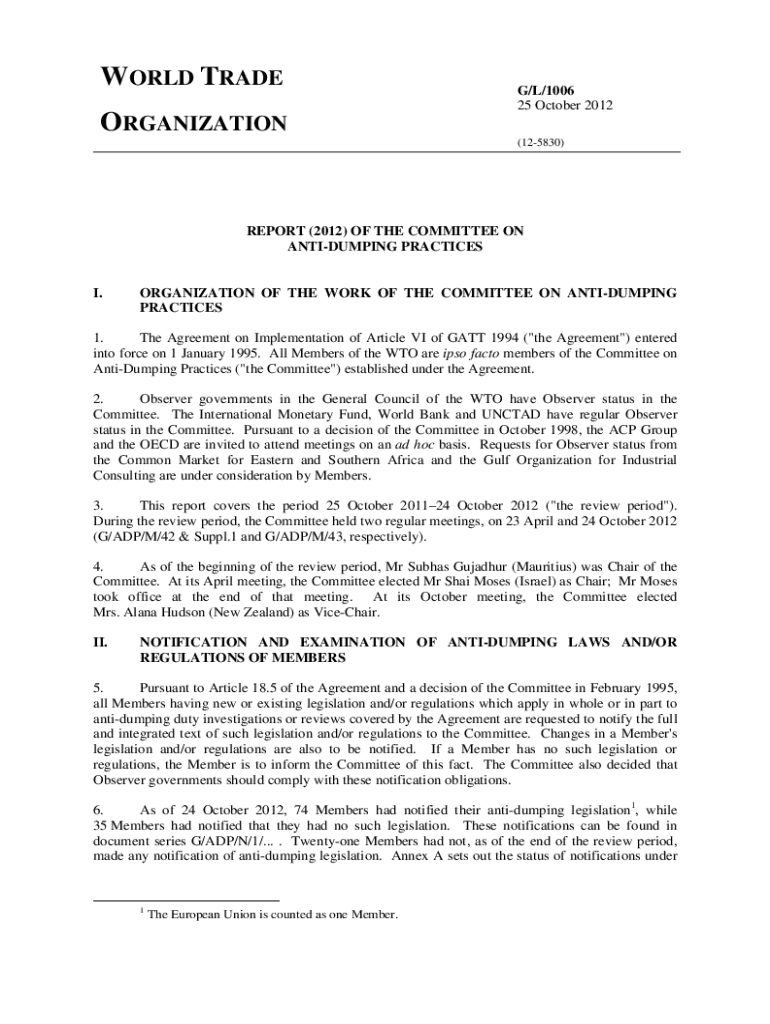 WORLD TRADE

ORGANIZATION

G/L/1006
25 October 2012

(12-5830)

REPORT (2012) OF THE COMMITTEE ON ANTI-DUMPING PRACTICES

I. ORGANIZATION OF THE WORK OF THE COMMITTEE ON ANTI-DUMPING PRACTICES

1. The Agreement on Implementation of Article VI of GATT 1994 ("the Agreement") entered into force on 1 January 1995. All Members of the WTO are ipso facto members of the Committee on Anti-Dumping Practices ("the Committee") established under the Agreement.

2. Observer governments in the General Council of the WTO have Observer status in the Committee. The International Monetary Fund, World Bank and UNCTAD have regular Observer status in the Committee. Pursuant to a decision of the Committee in October 1998, the ACP Group and the OECD are invited to attend meetings on an ad hoc basis. Requests for Observer status from the Common Market for Eastern and Southern Africa and the Gulf Organization for Industrial Consulting are under consideration by Members.

3. This report covers the period 25 October 2011–24 October 2012 ("the review period"). During the review period, the Committee held two regular meetings, on 23 April and 24 October 2012 (G/ADP/M/42 & Suppl.1 and G/ADP/M/43, respectively).

4. As of the beginning of the review period, Mr Subhas Gujadhur (Mauritius) was Chair of the Committee. At its April meeting, the Committee elected Mr Shai Moses (Israel) as Chair; Mr Moses took office at the end of that meeting. At its October meeting, the Committee elected Mrs. Alana Hudson (New Zealand) as Vice-Chair.

II. NOTIFICATION AND EXAMINATION OF ANTI-DUMPING LAWS AND/OR REGULATIONS OF MEMBERS

5. Pursuant to Article 18.5 of the Agreement and a decision of the Committee in February 1995, all Members having new or existing legislation and/or regulations which apply in whole or in part to anti-dumping duty investigations or reviews covered by the Agreement are requested to notify the full and integrated text of such legislation and/or regulations to the Committee. Changes in a Member's legislation and/or regulations are also to be notified. If a Member has no such legislation or regulations, the Member is to inform the Committee of this fact. The Committee also decided that Observer governments should comply with these notification obligations.

6. As of 24 October 2012, 74 Members had notified their anti-dumping legislation$^1$, while 35 Members had notified that they had no such legislation. These notifications can be found in document series G/ADP/N/1/... . Twenty-one Members had not, as of the end of the review period, made any notification of anti-dumping legislation. Annex A sets out the status of notifications under

$^1$ The European Union is counted as one Member.